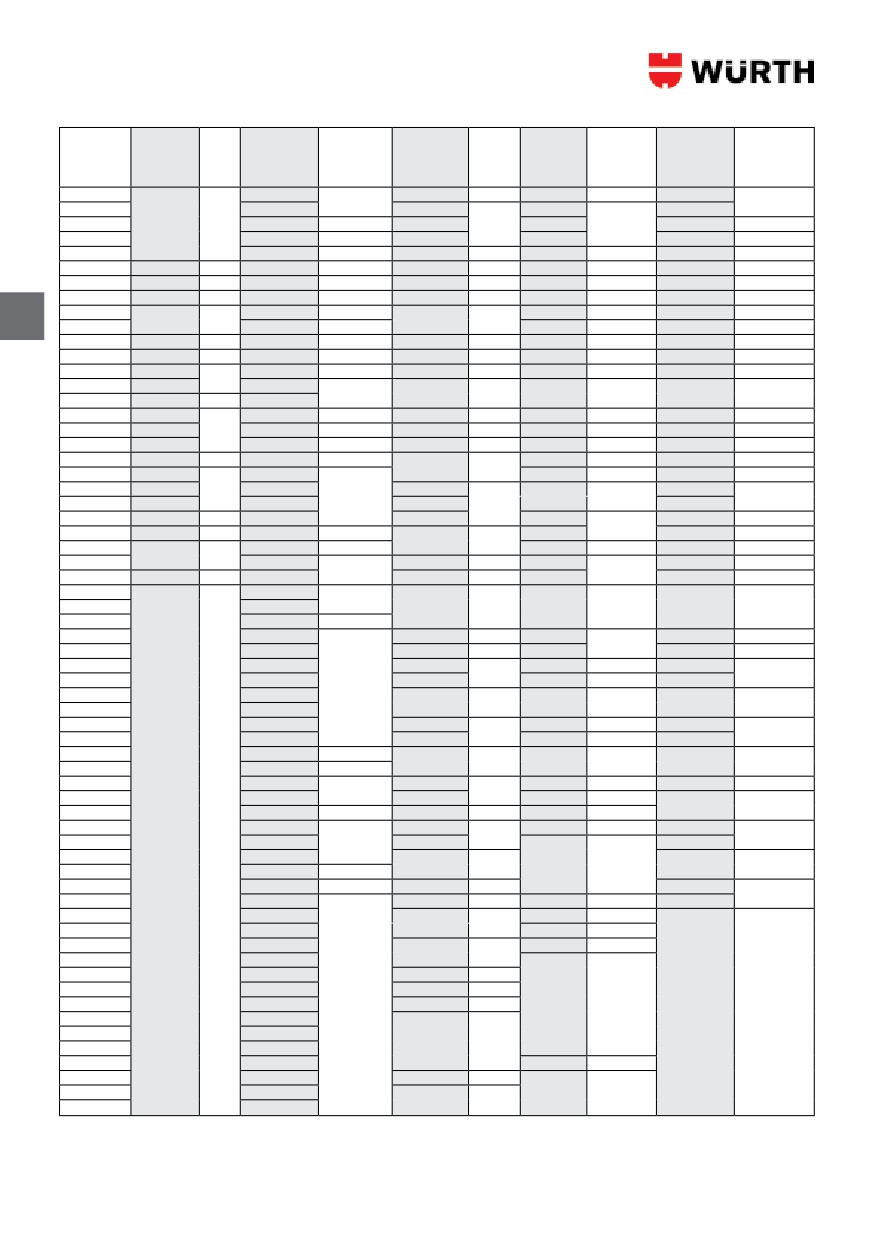 WÜRTH